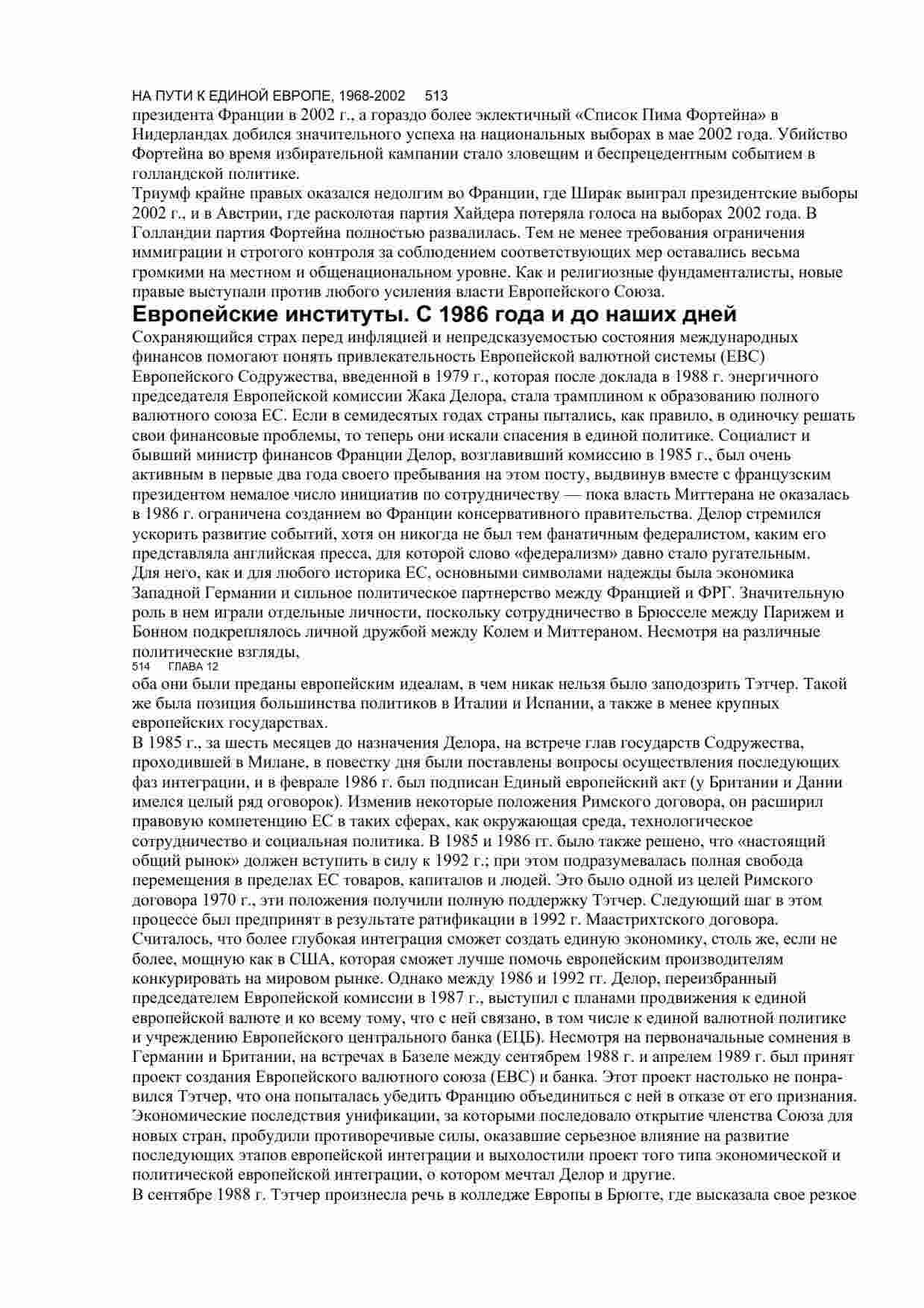 НА ПУТИ К ЕДИНОЙ ЕВРОПЕ, 1968-2002 513
президента Франции в 2002 г., а гораздо более эклектичный «Список Пима Фортейна» в Нидерландах добился значительного успеха на национальных выборах в мае 2002 года. Убийство Фортейна во время избирательной кампании стало зловещим и беспрецедентным событием в голландской политике.

Триумф крайне правых оказался недолгим во Франции, где Ширак выиграл президентские выборы 2002 г., и в Австрии, где расколотая партия Хайдера потеряла голоса на выборах 2002 года. В Голландии партия Фортейна полностью развалилась. Тем не менее требования ограничения иммиграции и строгого контроля за соблюдением соответствующих мер оставались весьма громкими на местном и общенациональном уровне. Как и религиозные фундаменталисты, новые правые выступали против любого усиления власти Европейского Союза.

Европейские институты. С 1986 года и до наших дней

Сохраняющийся страх перед инфляцией и непредсказуемостью состояния международных финансов помогают понять привлекательность Европейской валютной системы (ЕВС) Европейского Содружества, введенной в 1979 г., которая после доклада в 1988 г. энергичного председателя Европейской комиссии Жака Делора, стала трамплином к образованию полного валютного союза ЕС. Если в семидесятых годах страны пытались, как правило, в одиночку решать свои финансовые проблемы, то теперь они искали спасения в единой политике. Социалист и бывший министр финансов Франции Делор, возглавивший комиссию в 1985 г., был очень активным в первые два года своего пребывания на этом посту, выдвинув вместе с французским президентом немалое число инициатив по сотрудничеству — пока власть Миттерана не оказалась в 1986 г. ограничена созданием во Франции консервативного правительства. Делор стремился ускорить развитие событий, хотя он никогда не был тем фанатичным федералистом, каким его представляла английская пресса, для которой слово «федерализм» давно стало ругательным.

Для него, как и для любого историка ЕС, основными символами надежды была экономика Западной Германии и сильное политическое партнерство между Францией и ФРГ. Значительную роль в нем играли отдельные личности, поскольку сотрудничество в Брюсселе между Парижем и Бонном подкреплялось личной дружбой между Колем и Миттераном. Несмотря на различные политические взгляды,
514 ГЛАВА 12
оба они были преданы европейским идеалам, в чем никак нельзя было заподозрить Тэтчер. Такой же была позиция большинства политиков в Италии и Испании, а также в менее крупных европейских государствах.

В 1985 г., за шесть месяцев до назначения Делора, на встрече глав государств Содружества, проходившей в Милане, в повестку дня были поставлены вопросы осуществления последующих фаз интеграции, и в феврале 1986 г. был подписан Единый европейский акт (у Британии и Дании имелся целый ряд оговорок). Изменив некоторые положения Римского договора, он расширил правовую компетенцию ЕС в таких сферах, как окружающая среда, технологическое сотрудничество и социальная политика. В 1985 и 1986 гг. было также решено, что «настоящий общий рынок» должен вступить в силу к 1992 г.; при этом подразумевалась полная свобода перемещения в пределах ЕС товаров, капиталов и людей. Это было одной из целей Римского договора 1970 г., эти положения получили полную поддержку Тэтчер. Следующий шаг в этом процессе был предпринят в результате ратификации в 1992 г. Маастрихтского договора.

Считалось, что более глубокая интеграция сможет создать единую экономику, столь же, если не более, мощную как в США, которая сможет лучше помочь европейским производителям конкурировать на мировом рынке. Однако между 1986 и 1992 гг. Делор, переизбранный председателем Европейской комиссии в 1987 г., выступил с планами продвижения к единой европейской валюте и ко всему тому, что с ней связано, в том числе к единой валютной политике и учреждению Европейского центрального банка (ЕЦБ). Несмотря на первоначальные сомнения в Германии и Британии, на встречах в Базеле между сентябрем 1988 г. и апрелем 1989 г. был принят проект создания Европейского валютного союза (ЕВС) и банка. Этот проект настолько не понравился Тэтчер, что она попыталась убедить Францию объединиться с ней в отказе от его признания. Экономические последствия унификации, за которыми последовало открытие членства Союза для новых стран, пробудили противоречивые силы, оказавшие серьезное влияние на развитие последующих этапов европейской интеграции и выхолостили проект того типа экономической и политической европейской интеграции, о котором мечтал Делор и другие.

В сентябре 1988 г. Тэтчер произнесла речь в колледже Европы в Брюгге, где высказала свое резкое